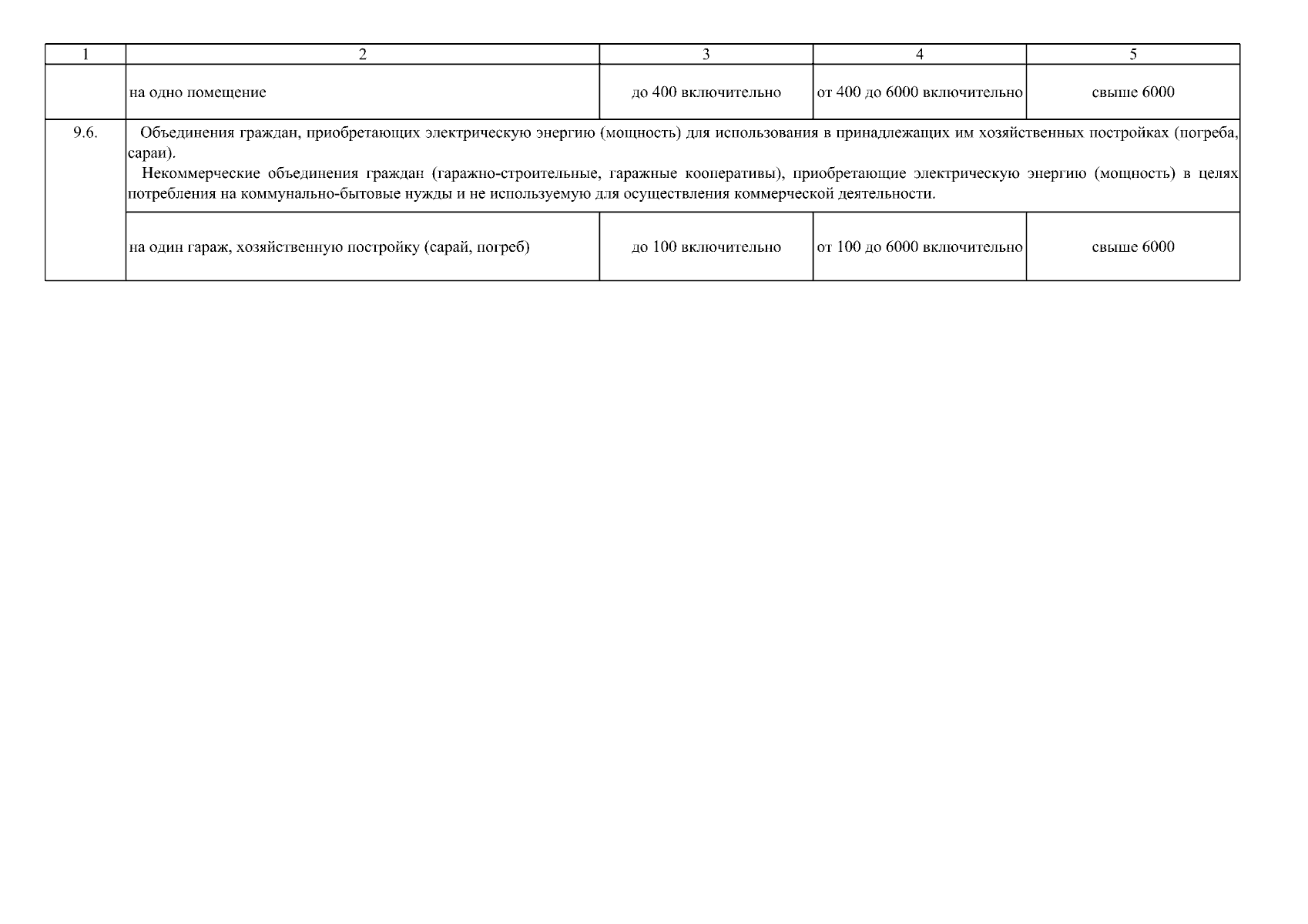 | 1 | 2 | 3 | 4 | 5 |
|---|---|---|---|---|
| | на одно помещение | до 400 включительно | от 400 до 6000 включительно | свыше 6000 |
| 9.6. | Объединения граждан, приобретающих электрическую энергию (мощность) для использования в принадлежащих им хозяйственных постройках (погреба, сараи). Некоммерческие объединения граждан (гаражно-строительные, гаражные кооперативы), приобретающие электрическую энергию (мощность) в целях потребления на коммунально-бытовые нужды и не используемую для осуществления коммерческой деятельности. | | | |
| | на один гараж, хозяйственную постройку (сарай, погреб) | до 100 включительно | от 100 до 6000 включительно | свыше 6000 |